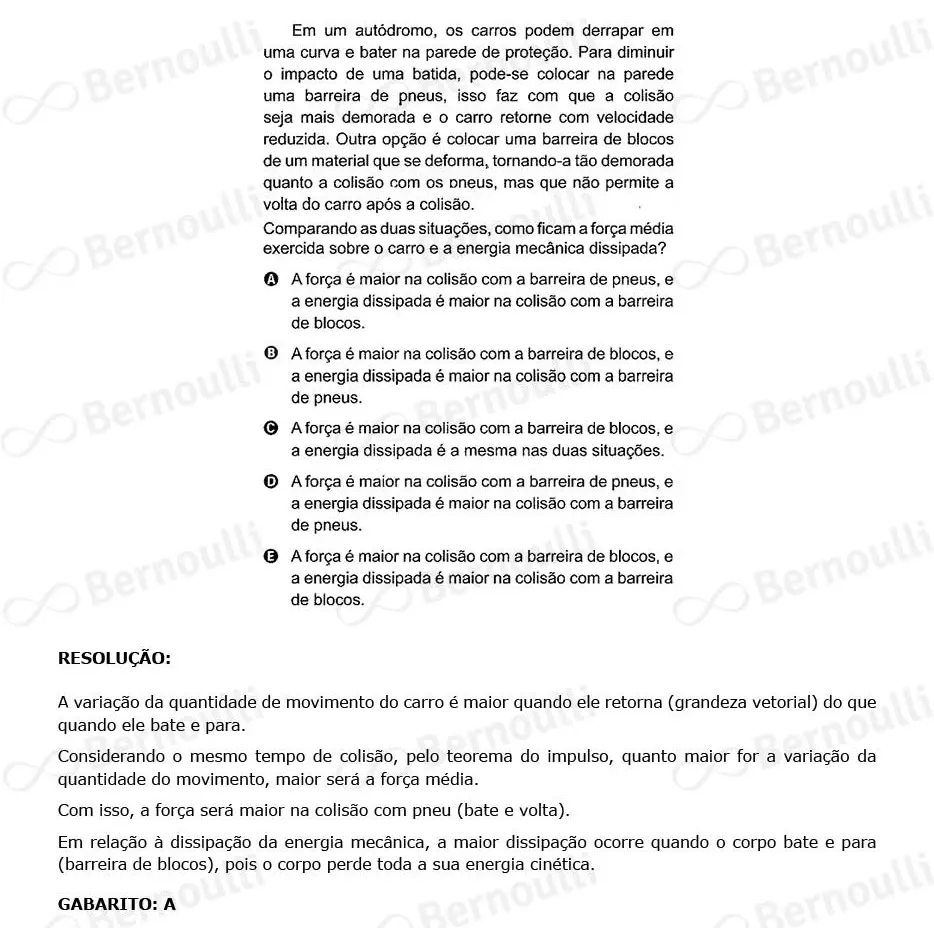 Bernoulli

Em um autódromo, os carros podem derrapar em uma curva e bater na parede de proteção. Para diminuir o impacto de uma batida, pode-se colocar na parede uma barreira de pneus, isso faz com que a colisão seja mais demorada e o carro retorne com velocidade reduzida. Outra opção é colocar uma barreira de blocos de um material que se deforma, tornando-a tão demorada quanto a colisão com os pneus, mas que não permite a volta do carro após a colisão.

Comparando as duas situações, como ficam a força média exercida sobre o carro e a energia mecânica dissipada?

A A força é maior na colisão com a barreira de pneus, e a energia dissipada é maior na colisão com a barreira de blocos.

B A força é maior na colisão com a barreira de blocos, e a energia dissipada é maior na colisão com a barreira de pneus.

C A força é maior na colisão com a barreira de blocos, e a energia dissipada é a mesma nas duas situações.

D A força é maior na colisão com a barreira de pneus, e a energia dissipada é maior na colisão com a barreira de pneus.

E A força é maior na colisão com a barreira de blocos, e a energia dissipada é maior na colisão com a barreira de blocos.

RESOLUÇÃO:

A variação da quantidade de movimento do carro é maior quando ele retorna (grandeza vetorial) do que quando ele bate e para.

Considerando o mesmo tempo de colisão, pelo teorema do impulso, quanto maior for a variação da quantidade do movimento, maior será a força média.

Com isso, a força será maior na colisão com pneu (bate e volta).

Em relação à dissipação da energia mecânica, a maior dissipação ocorre quando o corpo bate e para (barreira de blocos), pois o corpo perde toda a sua energia cinética.

GABARITO: A